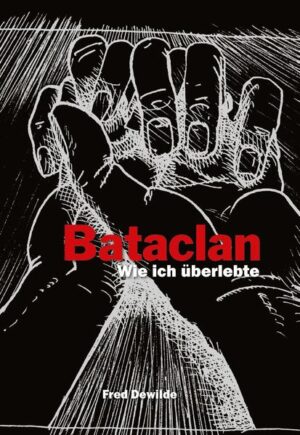 Bataclan
Wie ich überlebte

Fred Dewilde